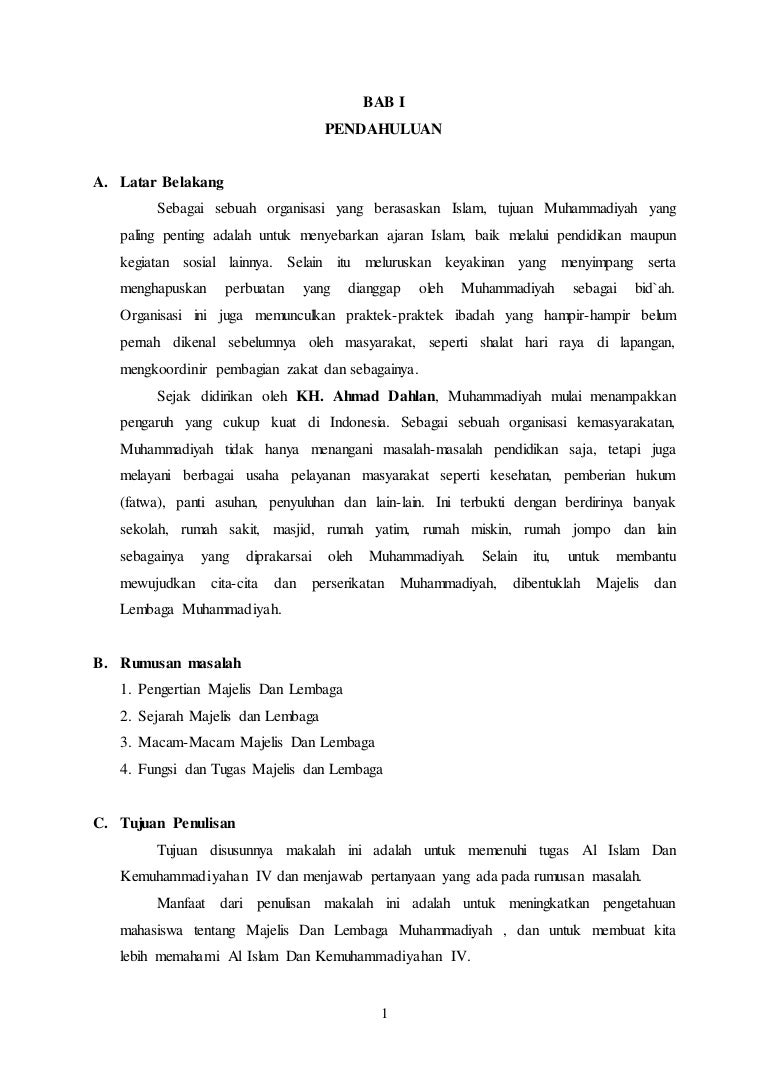 BAB I
PENDAHULUAN

A. Latar Belakang

Sebagai sebuah organisasi yang berasaskan Islam, tujuan Muhammadiyah yang paling penting adalah untuk menyebarkan ajaran Islam, baik melalui pendidikan maupun kegiatan sosial lainnya. Selain itu meluruskan keyakinan yang menyimpang serta menghapuskan perbuatan yang dianggap oleh Muhammadiyah sebagai bid`ah. Organisasi ini juga memunculkan praktek-praktek ibadah yang hampir-hampir belum pernah dikenal sebelumnya oleh masyarakat, seperti shalat hari raya di lapangan, mengkoordinir pembagian zakat dan sebagainya.

Sejak didirikan oleh KH. Ahmad Dahlan, Muhammadiyah mulai menampakkan pengaruh yang cukup kuat di Indonesia. Sebagai sebuah organisasi kemasyarakatan, Muhammadiyah tidak hanya menangani masalah-masalah pendidikan saja, tetapi juga melayani berbagai usaha pelayanan masyarakat seperti kesehatan, pemberian hukum (fatwa), panti asuhan, penyuluhan dan lain-lain. Ini terbukti dengan berdirinya banyak sekolah, rumah sakit, masjid, rumah yatim, rumah miskin, rumah jompo dan lain sebagainya yang diprakarsai oleh Muhammadiyah. Selain itu, untuk membantu mewujudkan cita-cita dan perserikatan Muhammadiyah, dibentuklah Majelis dan Lembaga Muhammadiyah.

B. Rumusan masalah

1. Pengertian Majelis Dan Lembaga
2. Sejarah Majelis dan Lembaga
3. Macam-Macam Majelis Dan Lembaga
4. Fungsi dan Tugas Majelis dan Lembaga

C. Tujuan Penulisan

Tujuan disusunnya makalah ini adalah untuk memenuhi tugas Al Islam Dan Kemuhammadiyahan IV dan menjawab pertanyaan yang ada pada rumusan masalah.

Manfaat dari penulisan makalah ini adalah untuk meningkatkan pengetahuan mahasiswa tentang Majelis Dan Lembaga Muhammadiyah , dan untuk membuat kita lebih memahami Al Islam Dan Kemuhammadiyahan IV.

1